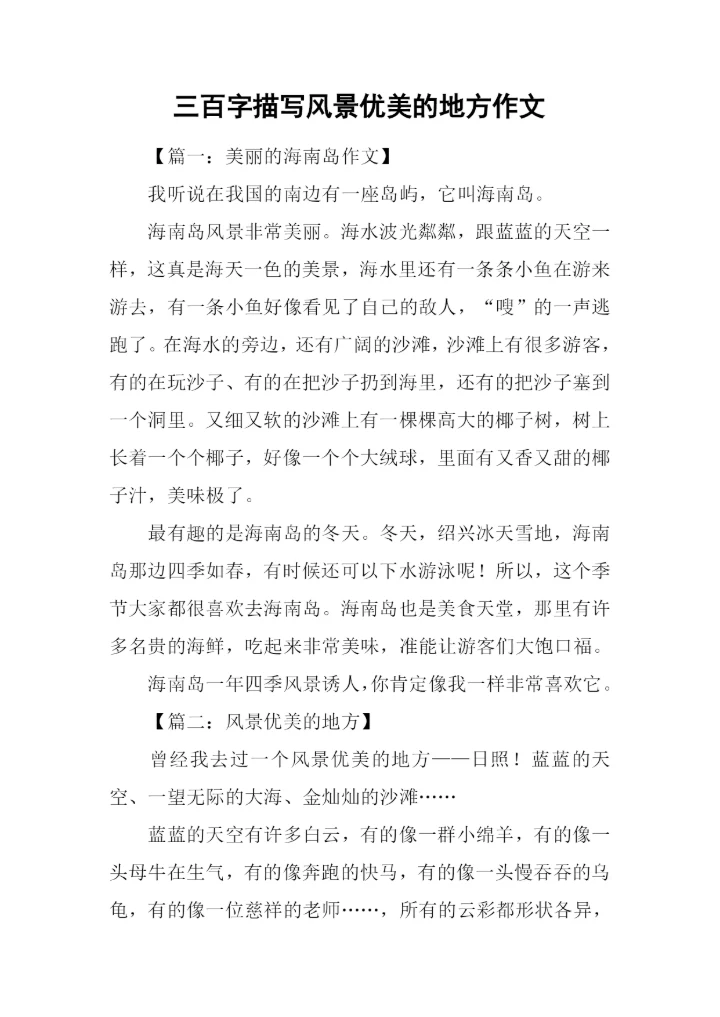 三百字描写风景优美的地方作文

【篇一：美丽的海南岛作文】

我听说在我国的南边有一座岛屿，它叫海南岛。

海南岛风景非常美丽。海水波光粼粼，跟蓝蓝的天空一样，这真是海天一色的美景，海水里还有一条条小鱼在游来游去，有一条小鱼好像看见了自己的敌人，“嗖”的一声逃跑了。在海水的旁边，还有广阔的沙滩，沙滩上有很多游客，有的在玩沙子、有的在把沙子扔到海里，还有的把沙子塞到一个洞里。又细又软的沙滩上有一棵棵高大的椰子树，树上长着一个个椰子，好像一个个大绒球，里面有又香又甜的椰子汁，美味极了。

最有趣的是海南岛的冬天。冬天，绍兴冰天雪地，海南岛那边四季如春，有时候还可以下水游泳呢！所以，这个季节大家都很喜欢去海南岛。海南岛也是美食天堂，那里有许多名贵的海鲜，吃起来非常美味，准能让游客们大饱口福。

海南岛一年四季风景诱人，你肯定像我一样非常喜欢它。

【篇二：风景优美的地方】

曾经我去过一个风景优美的地方——日照！蓝蓝的天空、一望无际的大海、金灿灿的沙滩……

蓝蓝的天空有许多白云，有的像一群小绵羊，有的像一头母牛在生气，有的像奔跑的快马，有的像一头慢吞吞的乌龟，有的像一位慈祥的老师……，所有的云彩都形状各异，